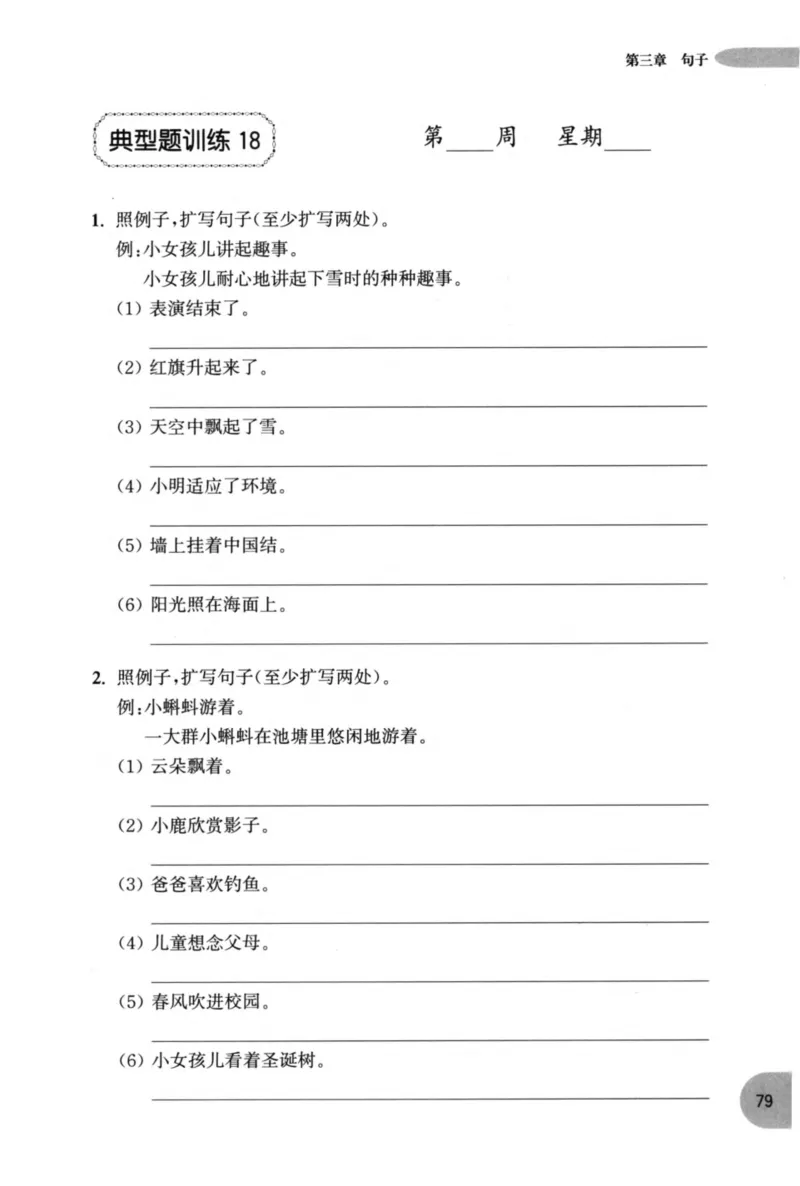 第三章 句子

典型题训练18

第____周 星期____

1.照例子,扩写句子(至少扩写两处)。

例:小女孩儿讲起趣事。

小女孩儿耐心地讲起下雪时的种种趣事。

(1)表演结束了。

____

(2)红旗升起来了。

____

(3)天空中飘起了雪。

____

(4)小明适应了环境。

____

(5)墙上挂着中国结。

____

(6)阳光照在海面上。

____

2.照例子,扩写句子(至少扩写两处)。

例:小蝌蚪游着。

一大群小蝌蚪在池塘里悠闲地游着。

(1)云朵飘着。

____

(2)小鹿欣赏影子。

____

(3)爸爸喜欢钓鱼。

____

(4)儿童想念父母。

____

(5)春风吹进校园。

____

(6)小女孩儿看着圣诞树。

____

79